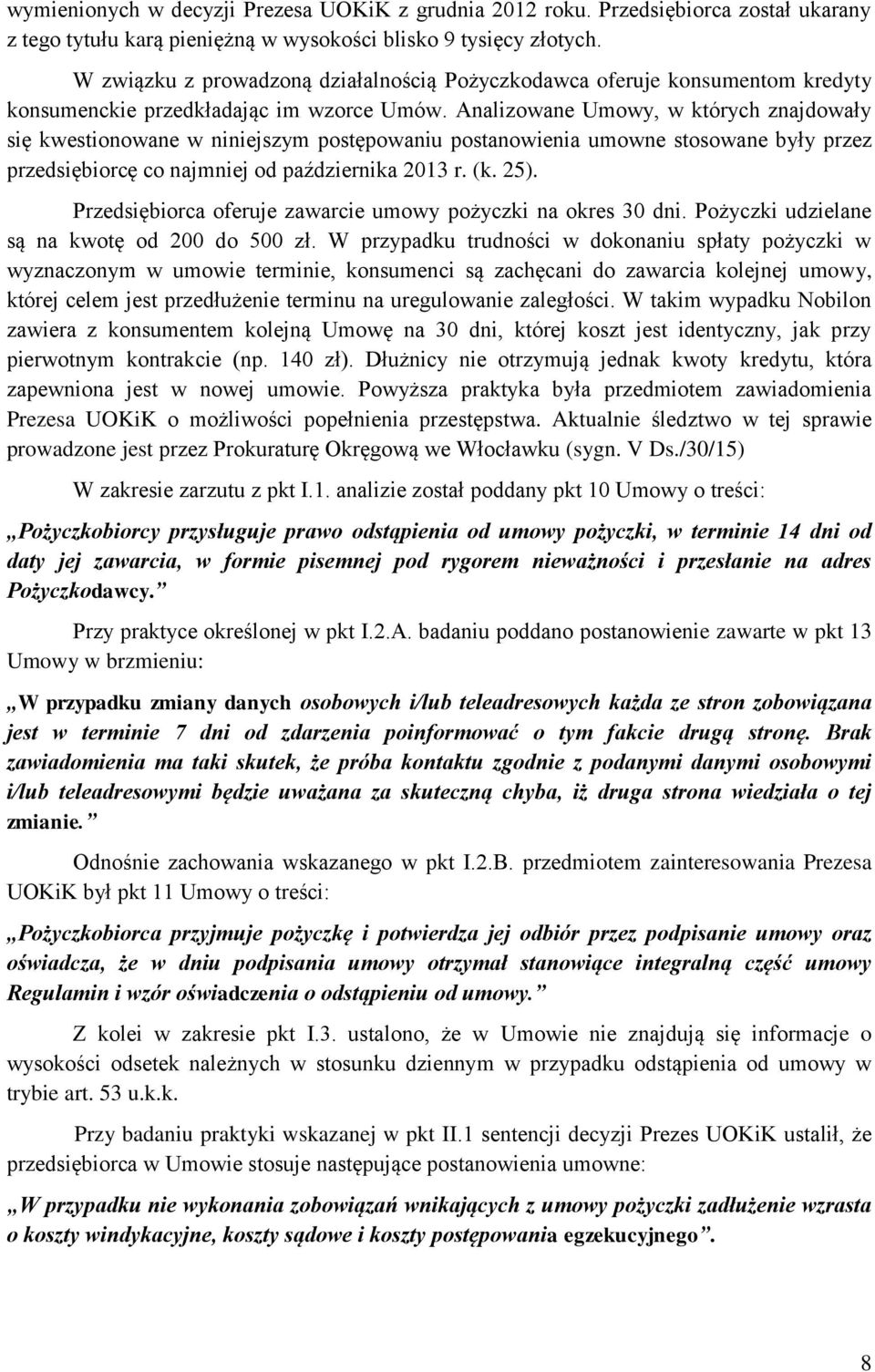 wymienionych w decyzji Prezesa UOKiK z grudnia 2012 roku. Przedsiębiorca został ukarany z tego tytułu karą pieniężną w wysokości blisko 9 tysięcy złotych.

W związku z prowadzoną działalnością Pożyczkodawca oferuje konsumentom kredyty konsumenckie przedkładając im wzorce Umów. Analizowane Umowy, w których znajdowały się kwestionowane w niniejszym postępowaniu postanowienia umowne stosowane były przez przedsiębiorcę co najmniej od października 2013 r. (k. 25).

Przedsiębiorca oferuje zawarcie umowy pożyczki na okres 30 dni. Pożyczki udzielane są na kwotę od 200 do 500 zł. W przypadku trudności w dokonaniu spłaty pożyczki w wyznaczonym w umowie terminie, konsumenci są zachęcani do zawarcia kolejnej umowy, której celem jest przedłużenie terminu na uregulowanie zaległości. W takim wypadku Nobilon zawiera z konsumentem kolejną Umowę na 30 dni, której koszt jest identyczny, jak przy pierwotnym kontrakcie (np. 140 zł). Dłużnicy nie otrzymują jednak kwoty kredytu, która zapewniona jest w nowej umowie. Powyższa praktyka była przedmiotem zawiadomienia Prezesa UOKiK o możliwości popełnienia przestępstwa. Aktualnie śledztwo w tej sprawie prowadzone jest przez Prokuraturę Okręgową we Włocławku (sygn. V Ds./30/15)

W zakresie zarzutu z pkt I.1. analizie został poddany pkt 10 Umowy o treści:

„Pożyczkobiorcy przysługuje prawo odstąpienia od umowy pożyczki, w terminie 14 dni od daty jej zawarcia, w formie pisemnej pod rygorem nieważności i przesłanie na adres Pożyczkodawcy.”

Przy praktyce określonej w pkt I.2.A. badaniu poddano postanowienie zawarte w pkt 13 Umowy w brzmieniu:

„W przypadku zmiany danych osobowych i/lub teleadresowych każda ze stron zobowiązana jest w terminie 7 dni od zdarzenia poinformować o tym fakcie drugą stronę. Brak zawiadomienia ma taki skutek, że próba kontaktu zgodnie z podanymi danymi osobowymi i/lub teleadresowymi będzie uważana za skuteczną chyba, iż druga strona wiedziała o tej zmianie.”

Odnośnie zachowania wskazanego w pkt I.2.B. przedmiotem zainteresowania Prezesa UOKiK był pkt 11 Umowy o treści:

„Pożyczkobiorca przyjmuje pożyczkę i potwierdza jej odbiór przez podpisanie umowy oraz oświadcza, że w dniu podpisania umowy otrzymał stanowiące integralną część umowy Regulamin i wzór oświadczenia o odstąpieniu od umowy.”

Z kolei w zakresie pkt I.3. ustalono, że w Umowie nie znajdują się informacje o wysokości odsetek należnych w stosunku dziennym w przypadku odstąpienia od umowy w trybie art. 53 u.k.k.

Przy badaniu praktyki wskazanej w pkt II.1 sentencji decyzji Prezes UOKiK ustalił, że przedsiębiorca w Umowie stosuje następujące postanowienia umowne:

„W przypadku nie wykonania zobowiązań wnikających z umowy pożyczki zadłużenie wzrasta o koszty windykacyjne, koszty sądowe i koszty postępowania egzekucyjnego”.

8